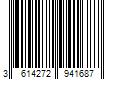 3 614272 941687